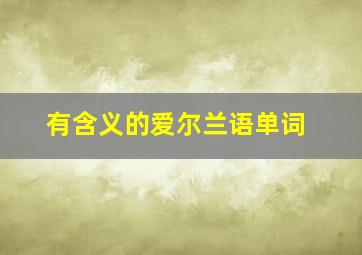 有含义的爱尔兰语单词